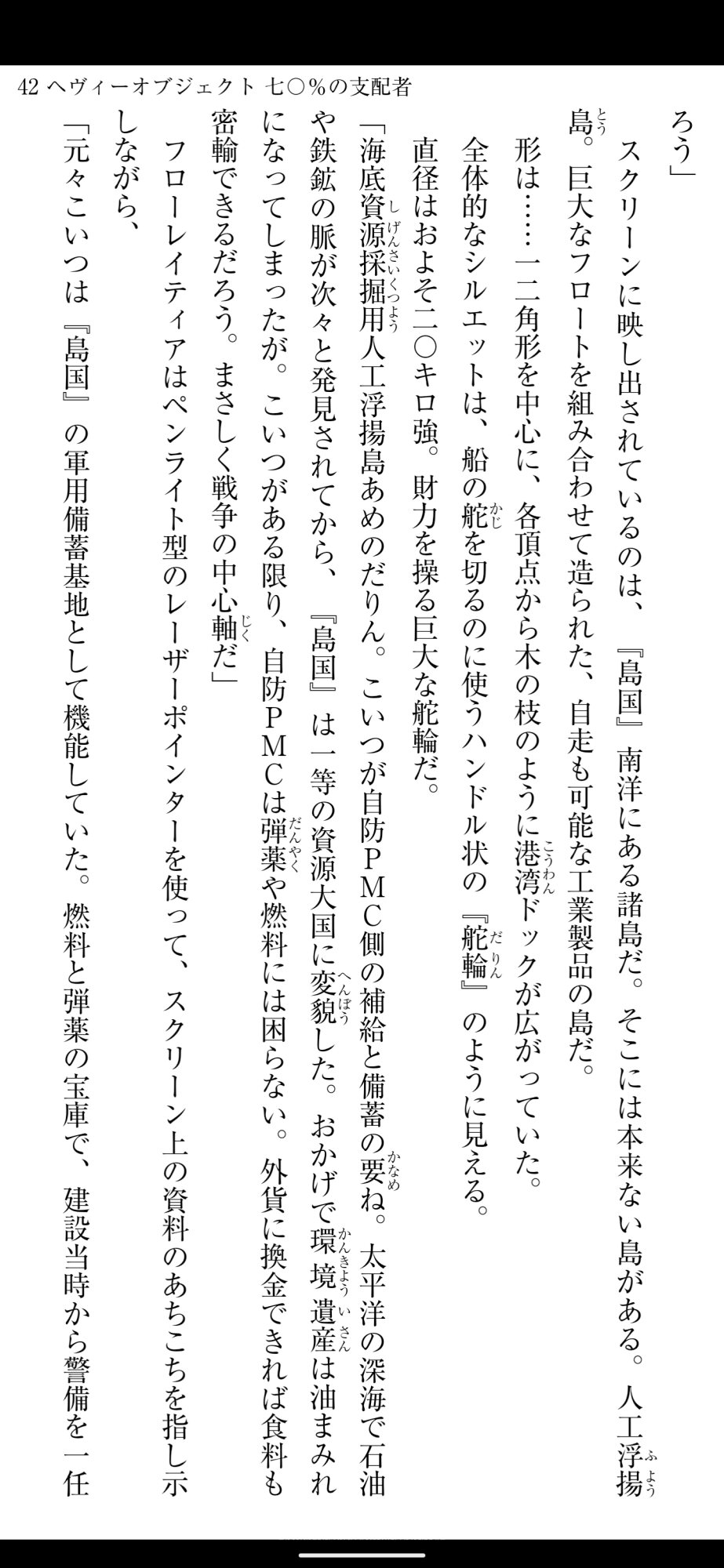 42 ヘヴィーオブジェクト 七〇％の支配者

ろう」

スクリーンに映し出されているのは、『島国』南洋にある諸島だ。そこには本来ない島がある。人工浮揚島。巨大なフロートを組み合わせて造られた、自走も可能な工業製品の島だ。

形は……一二角形を中心に、各頂点から木の枝のように港湾ドックが広がっていた。

全体的なシルエットは、船の舵を切るのに使うハンドル状の『舵輪』のように見える。

直径はおよそ二〇キロ強。財力を操る巨大な舵輪だ。

「海底資源採掘用人工浮揚島あめのだりん。こいつが自防ＰＭＣ側の補給と備蓄の要ね。太平洋の深海で石油や鉄鉱の脈が次々と発見されてから、『島国』は一等の資源大国に変貌した。おかげで環境遺産は油まみれになってしまったが。こいつがある限り、自防ＰＭＣは弾薬や燃料には困らない。外貨に換金できれば食料も密輸できるだろう。まさしく戦争の中心軸だ」

フローレイティアはペンライト型のレーザーポインターを使って、スクリーン上の資料のあちこちを指し示しながら、

「元々こいつは『島国』の軍用備蓄基地として機能していた。燃料と弾薬の宝庫で、建設当時から警備を一任